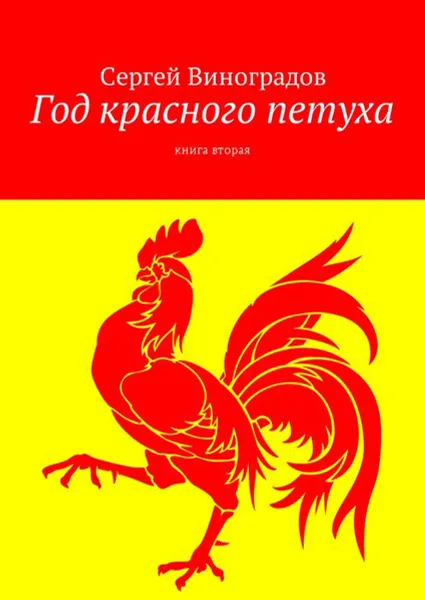 Сергей Виноградов
Год красного петуха

книга вторая